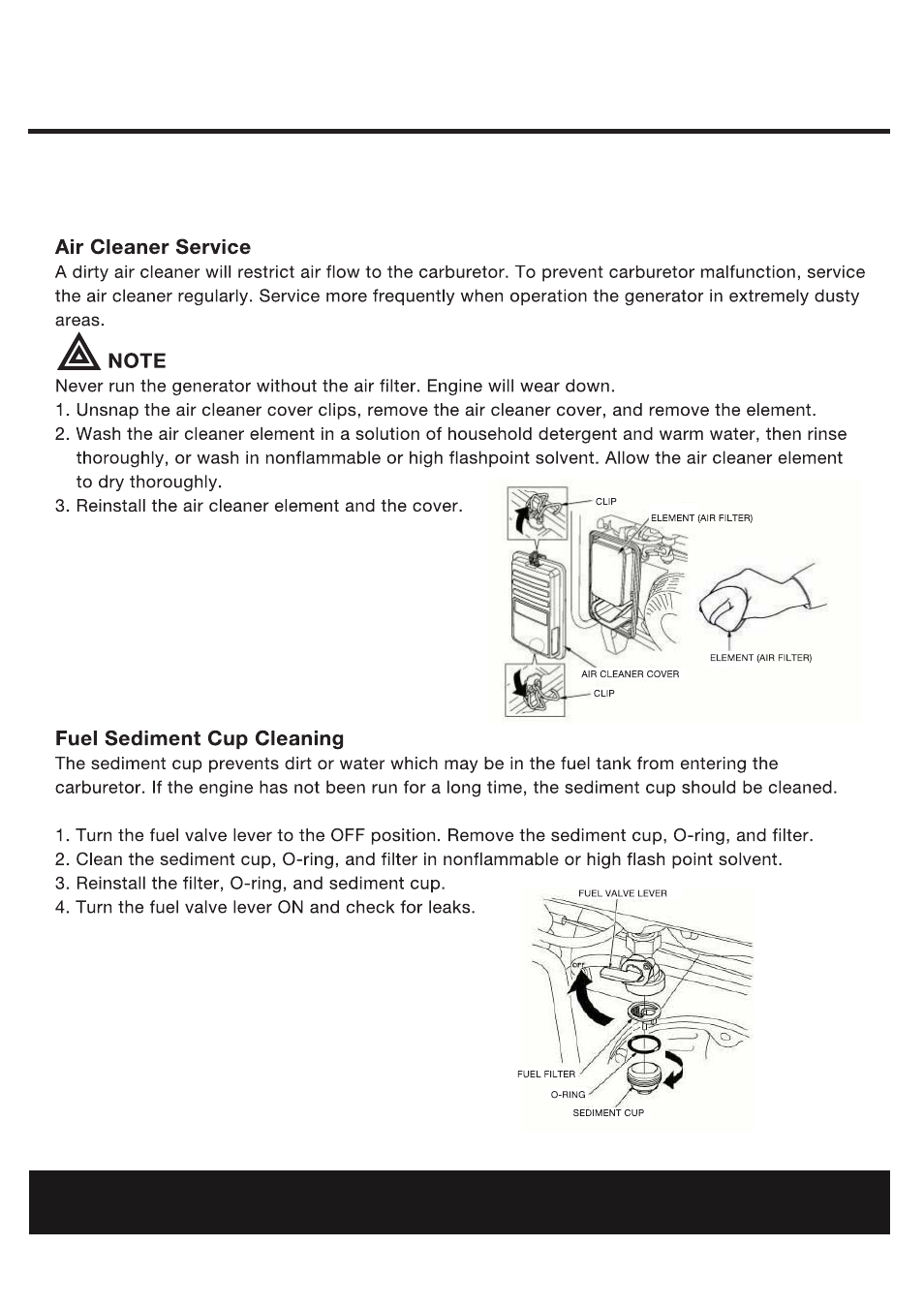 Air Cleaner Service

A dirty air cleaner will restrict air flow to the carburetor. To prevent carburetor malfunction, service the air cleaner regularly. Service more frequently when operation the generator in extremely dusty areas.

NOTE

Never run the generator without the air filter. Engine will wear down.
1. Unsnap the air cleaner cover clips, remove the air cleaner cover, and remove the element.
2. Wash the air cleaner element in a solution of household detergent and warm water, then rinse thoroughly, or wash in nonflammable or high flashpoint solvent. Allow the air cleaner element to dry thoroughly.
3. Reinstall the air cleaner element and the cover.

CLIP
ELEMENT (AIR FILTER)
ELEMENT (AIR FILTER)
AIR CLEANER COVER
CLIP

Fuel Sediment Cup Cleaning

The sediment cup prevents dirt or water which may be in the fuel tank from entering the carburetor. If the engine has not been run for a long time, the sediment cup should be cleaned.

1. Turn the fuel valve lever to the OFF position. Remove the sediment cup, O-ring, and filter.
2. Clean the sediment cup, O-ring, and filter in nonflammable or high flash point solvent.
3. Reinstall the filter, O-ring, and sediment cup.
4. Turn the fuel valve lever ON and check for leaks.

FUEL VALVE LEVER
OFF
FUEL FILTER
O-RING
SEDIMENT CUP